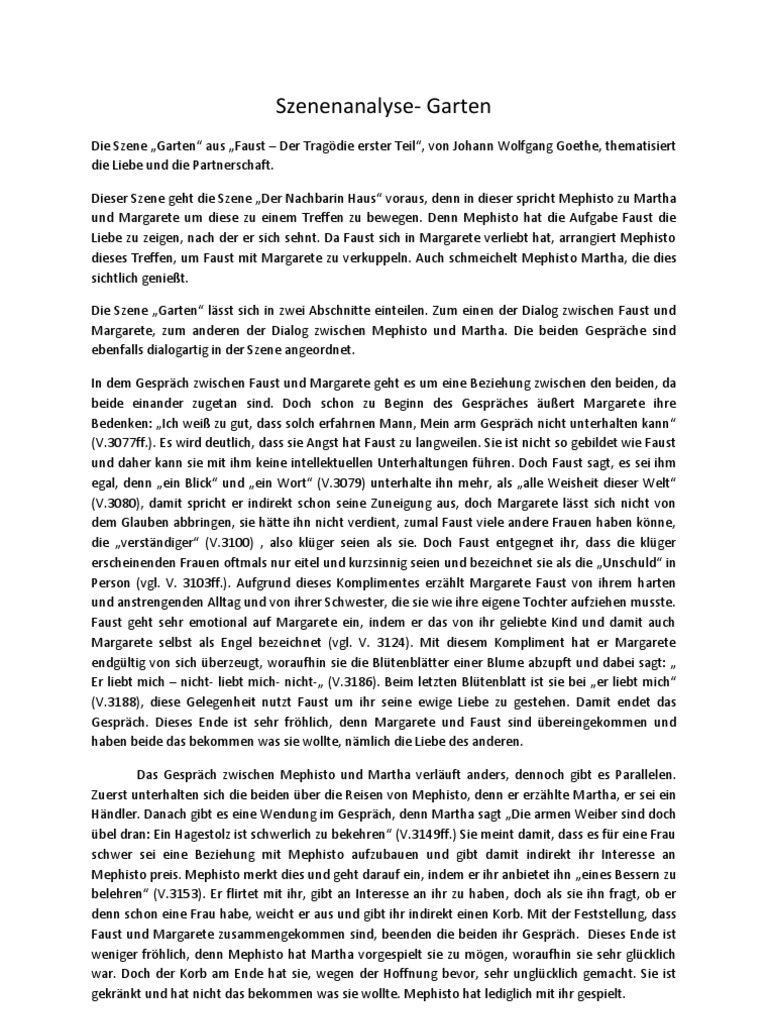 Szenenanalyse- Garten

Die Szene „Garten“ aus „Faust – Der Tragödie erster Teil“, von Johann Wolfgang Goethe, thematisiert die Liebe und die Partnerschaft.

Dieser Szene geht die Szene „Der Nachbarin Haus“ voraus, denn in dieser spricht Mephisto zu Martha und Margarete um diese zu einem Treffen zu bewegen. Denn Mephisto hat die Aufgabe Faust die Liebe zu zeigen, nach der er sich sehnt. Da Faust sich in Margarete verliebt hat, arrangiert Mephisto dieses Treffen, um Faust mit Margarete zu verkuppeln. Auch schmeichelt Mephisto Martha, die dies sichtlich genießt.

Die Szene „Garten“ lässt sich in zwei Abschnitte einteilen. Zum einen der Dialog zwischen Faust und Margarete, zum anderen der Dialog zwischen Mephisto und Martha. Die beiden Gespräche sind ebenfalls dialogartig in der Szene angeordnet.

In dem Gespräch zwischen Faust und Margarete geht es um eine Beziehung zwischen den beiden, da beide einander zugetan sind. Doch schon zu Beginn des Gespräches äußert Margarete ihre Bedenken: „Ich weiß zu gut, dass solch erfahrnen Mann, Mein arm Gespräch nicht unterhalten kann“ (V.3077ff.). Es wird deutlich, dass sie Angst hat Faust zu langweilen. Sie ist nicht so gebildet wie Faust und daher kann sie mit ihm keine intellektuellen Unterhaltungen führen. Doch Faust sagt, es sei ihm egal, denn „ein Blick“ und „ein Wort“ (V.3079) unterhalte ihn mehr, als „alle Weisheit dieser Welt“ (V.3080), damit spricht er indirekt schon seine Zuneigung aus, doch Margarete lässt sich nicht von dem Glauben abbringen, sie hätte ihn nicht verdient, zumal Faust viele andere Frauen haben könne, die „verständiger“ (V.3100) , also klüger seien als sie. Doch Faust entgegnet ihr, dass die klüger erscheinenden Frauen oftmals nur eitel und kurzsinnig seien und bezeichnet sie als die „Unschuld“ in Person (vgl. V. 3103ff.). Aufgrund dieses Komplimentes erzählt Margarete Faust von ihrem harten und anstrengenden Alltag und von ihrer Schwester, die sie wie ihre eigene Tochter aufziehen musste. Faust geht sehr emotional auf Margarete ein, indem er das von ihr geliebte Kind und damit auch Margarete selbst als Engel bezeichnet (vgl. V. 3124). Mit diesem Kompliment hat er Margarete endgültig von sich überzeugt, woraufhin sie die Blütenblätter einer Blume abzupft und dabei sagt: „ Er liebt mich – nicht- liebt mich- nicht-„ (V.3186). Beim letzten Blütenblatt ist sie bei „er liebt mich“ (V.3188), diese Gelegenheit nutzt Faust um ihr seine ewige Liebe zu gestehen. Damit endet das Gespräch. Dieses Ende ist sehr fröhlich, denn Margarete und Faust sind übereingekommen und haben beide das bekommen was sie wollte, nämlich die Liebe des anderen.

Das Gespräch zwischen Mephisto und Martha verläuft anders, dennoch gibt es Parallelen. Zuerst unterhalten sich die beiden über die Reisen von Mephisto, denn er erzählte Martha, er sei ein Händler. Danach gibt es eine Wendung im Gespräch, denn Martha sagt „Die armen Weiber sind doch übel dran: Ein Hagestolz ist schwerlich zu bekehren“ (V.3149ff.) Sie meint damit, dass es für eine Frau schwer sei eine Beziehung mit Mephisto aufzubauen und gibt damit indirekt ihr Interesse an Mephisto preis. Mephisto merkt dies und geht darauf ein, indem er ihr anbietet ihn „eines Bessern zu belehren“ (V.3153). Er flirtet mit ihr, gibt an Interesse an ihr zu haben, doch als sie ihn fragt, ob er denn schon eine Frau habe, weicht er aus und gibt ihr indirekt einen Korb. Mit der Feststellung, dass Faust und Margarete zusammengekommen sind, beenden die beiden ihr Gespräch. Dieses Ende ist weniger fröhlich, denn Mephisto hat Martha vorgespielt sie zu mögen, woraufhin sie sehr glücklich war. Doch der Korb am Ende hat sie, wegen der Hoffnung bevor, sehr unglücklich gemacht. Sie ist gekränkt und hat nicht das bekommen was sie wollte. Mephisto hat lediglich mit ihr gespielt.